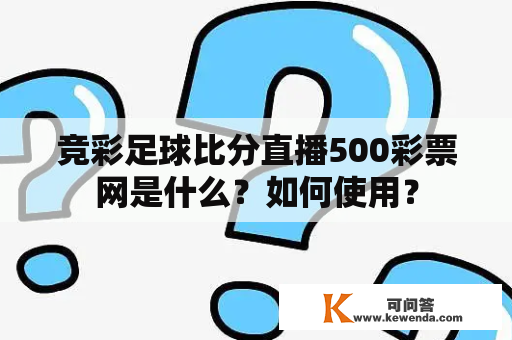 竞彩足球比分直播500彩票网是什么？如何使用？

K 可问答
www.kewenda.com